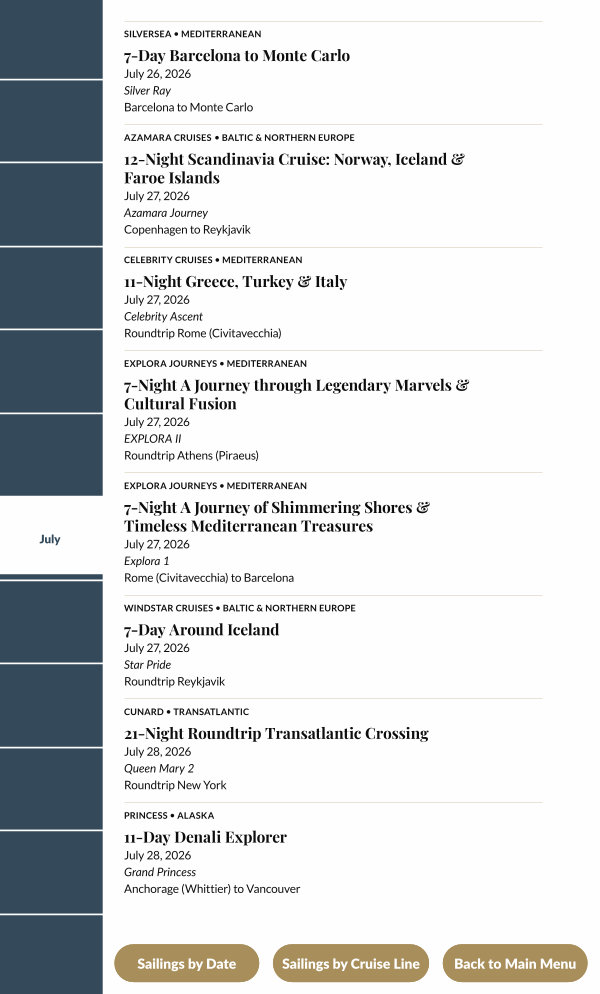 July

SILVERSEA • MEDITERRANEAN
7-Day Barcelona to Monte Carlo
July 26, 2026
Silver Ray
Barcelona to Monte Carlo

AZAMARA CRUISES • BALTIC & NORTHERN EUROPE
12-Night Scandinavia Cruise: Norway, Iceland & Faroe Islands
July 27, 2026
Azamara Journey
Copenhagen to Reykjavik

CELEBRITY CRUISES • MEDITERRANEAN
11-Night Greece, Turkey & Italy
July 27, 2026
Celebrity Ascent
Roundtrip Rome (Civitavecchia)

EXPLORA JOURNEYS • MEDITERRANEAN
7-Night A Journey through Legendary Marvels & Cultural Fusion
July 27, 2026
EXPLORA II
Roundtrip Athens (Piraeus)

EXPLORA JOURNEYS • MEDITERRANEAN
7-Night A Journey of Shimmering Shores & Timeless Mediterranean Treasures
July 27, 2026
Explora 1
Rome (Civitavecchia) to Barcelona

WINDSTAR CRUISES • BALTIC & NORTHERN EUROPE
7-Day Around Iceland
July 27, 2026
Star Pride
Roundtrip Reykjavik

CUNARD • TRANSATLANTIC
21-Night Roundtrip Transatlantic Crossing
July 28, 2026
Queen Mary 2
Roundtrip New York

PRINCESS • ALASKA
11-Day Denali Explorer
July 28, 2026
Grand Princess
Anchorage (Whittier) to Vancouver

Sailings by Date
Sailings by Cruise Line
Back to Main Menu